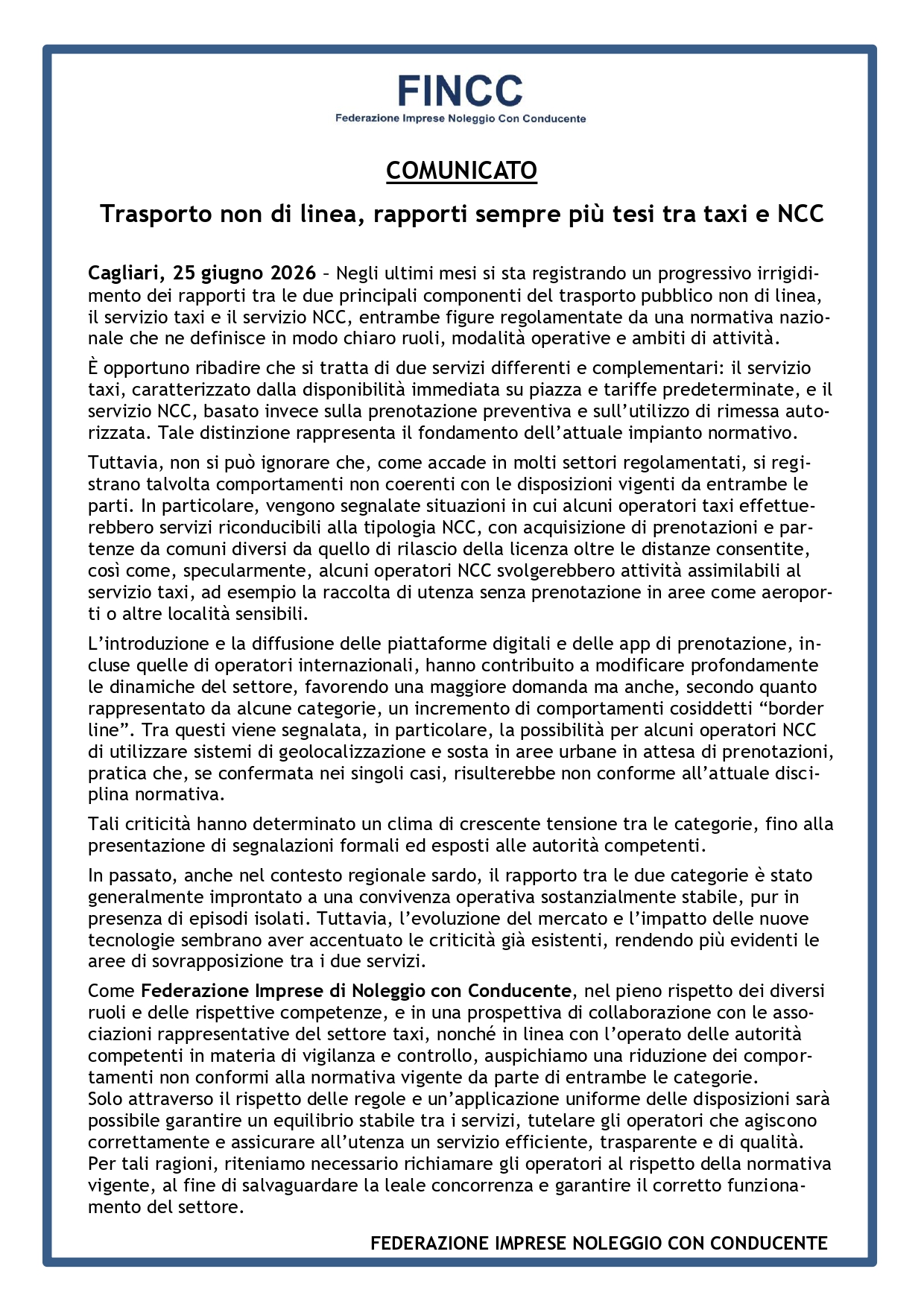 FINCC
Federazione Imprese Noleggio Con Conducente

COMUNICATO

Trasporto non di linea, rapporti sempre più tesi tra taxi e NCC

Cagliari, 25 giugno 2026 – Negli ultimi mesi si sta registrando un progressivo irrigidimento dei rapporti tra le due principali componenti del trasporto pubblico non di linea, il servizio taxi e il servizio NCC, entrambe figure regolamentate da una normativa nazionale che ne definisce in modo chiaro ruoli, modalità operative e ambiti di attività.

È opportuno ribadire che si tratta di due servizi differenti e complementari: il servizio taxi, caratterizzato dalla disponibilità immediata su piazza e tariffe predeterminate, e il servizio NCC, basato invece sulla prenotazione preventiva e sull'utilizzo di rimessa autorizzata. Tale distinzione rappresenta il fondamento dell'attuale impianto normativo.

Tuttavia, non si può ignorare che, come accade in molti settori regolamentati, si registrano talvolta comportamenti non coerenti con le disposizioni vigenti da entrambe le parti. In particolare, vengono segnalate situazioni in cui alcuni operatori taxi effettuerebbero servizi riconducibili alla tipologia NCC, con acquisizione di prenotazioni e partenze da comuni diversi da quello di rilascio della licenza oltre le distanze consentite, così come, specularmente, alcuni operatori NCC svolgerebbero attività assimilabili al servizio taxi, ad esempio la raccolta di utenza senza prenotazione in aree come aeroporti o altre località sensibili.

L'introduzione e la diffusione delle piattaforme digitali e delle app di prenotazione, incluse quelle di operatori internazionali, hanno contribuito a modificare profondamente le dinamiche del settore, favorendo una maggiore domanda ma anche, secondo quanto rappresentato da alcune categorie, un incremento di comportamenti cosiddetti "border line". Tra questi viene segnalata, in particolare, la possibilità per alcuni operatori NCC di utilizzare sistemi di geolocalizzazione e sosta in aree urbane in attesa di prenotazioni, pratica che, se confermata nei singoli casi, risulterebbe non conforme all'attuale disciplina normativa.

Tali criticità hanno determinato un clima di crescente tensione tra le categorie, fino alla presentazione di segnalazioni formali ed esposti alle autorità competenti.

In passato, anche nel contesto regionale sardo, il rapporto tra le due categorie è stato generalmente improntato a una convivenza operativa sostanzialmente stabile, pur in presenza di episodi isolati. Tuttavia, l'evoluzione del mercato e l'impatto delle nuove tecnologie sembrano aver accentuato le criticità già esistenti, rendendo più evidenti le aree di sovrapposizione tra i due servizi.

Come Federazione Imprese di Noleggio con Conducente, nel pieno rispetto dei diversi ruoli e delle rispettive competenze, e in una prospettiva di collaborazione con le associazioni rappresentative del settore taxi, nonché in linea con l'operato delle autorità competenti in materia di vigilanza e controllo, auspichiamo una riduzione dei comportamenti non conformi alla normativa vigente da parte di entrambe le categorie.
Solo attraverso il rispetto delle regole e un'applicazione uniforme delle disposizioni sarà possibile garantire un equilibrio stabile tra i servizi, tutelare gli operatori che agiscono correttamente e assicurare all'utenza un servizio efficiente, trasparente e di qualità.
Per tali ragioni, riteniamo necessario richiamare gli operatori al rispetto della normativa vigente, al fine di salvaguardare la leale concorrenza e garantire il corretto funzionamento del settore.

FEDERAZIONE IMPRESE NOLEGGIO CON CONDUCENTE